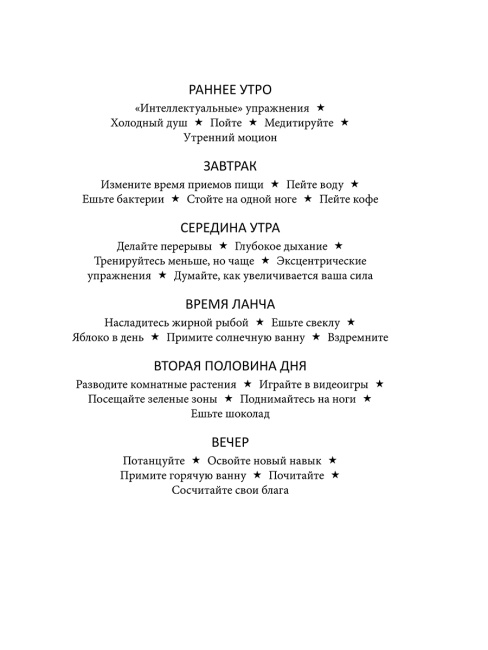 РАННЕЕ УТРО

«Интеллектуальные» упражнения ★ Холодный душ ★ Пойте ★ Медитируйте ★ Утренний моцион

ЗАВТРАК

Измените время приемов пищи ★ Пейте воду ★ Ешьте бактерии ★ Стойте на одной ноге ★ Пейте кофе

СЕРЕДИНА УТРА

Делайте перерывы ★ Глубокое дыхание ★ Тренируйтесь меньше, но чаще ★ Эксцентрические упражнения ★ Думайте, как увеличивается ваша сила

ВРЕМЯ ЛАНЧА

Насладитесь жирной рыбой ★ Ешьте свеклу ★ Яблоко в день ★ Примите солнечную ванну ★ Вздремните

ВТОРАЯ ПОЛОВИНА ДНЯ

Разводите комнатные растения ★ Играйте в видеоигры ★ Посещайте зеленые зоны ★ Поднимайтесь на ноги ★ Ешьте шоколад

ВЕЧЕР

Потанцуйте ★ Освойте новый навык ★ Примите горячую ванну ★ Почитайте ★ Сосчитайте свои блага